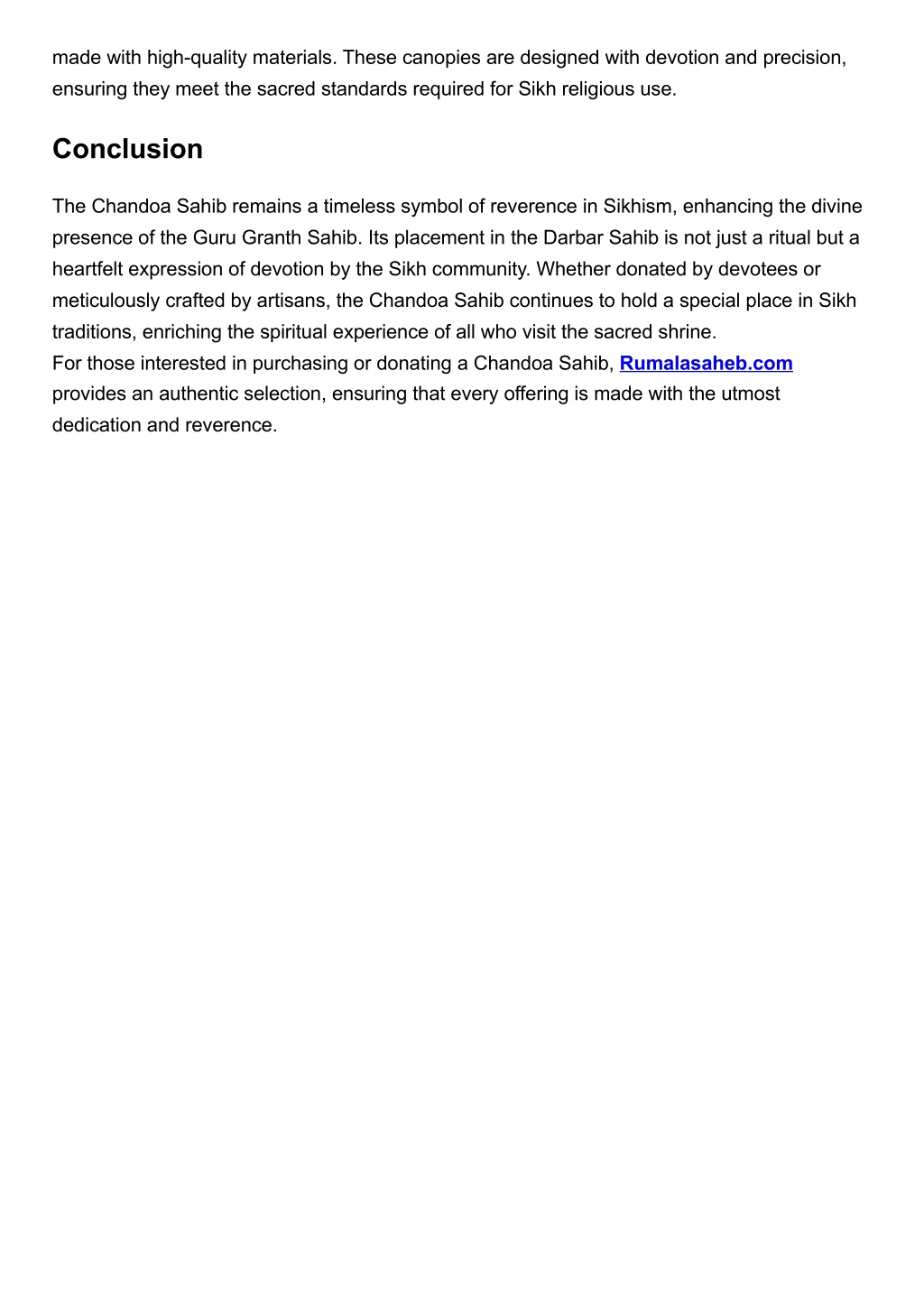 made with high-quality materials. These canopies are designed with devotion and precision, ensuring they meet the sacred standards required for Sikh religious use.

Conclusion

The Chandoa Sahib remains a timeless symbol of reverence in Sikhism, enhancing the divine presence of the Guru Granth Sahib. Its placement in the Darbar Sahib is not just a ritual but a heartfelt expression of devotion by the Sikh community. Whether donated by devotees or meticulously crafted by artisans, the Chandoa Sahib continues to hold a special place in Sikh traditions, enriching the spiritual experience of all who visit the sacred shrine.
For those interested in purchasing or donating a Chandoa Sahib, Rumalasaheb.com provides an authentic selection, ensuring that every offering is made with the utmost dedication and reverence.